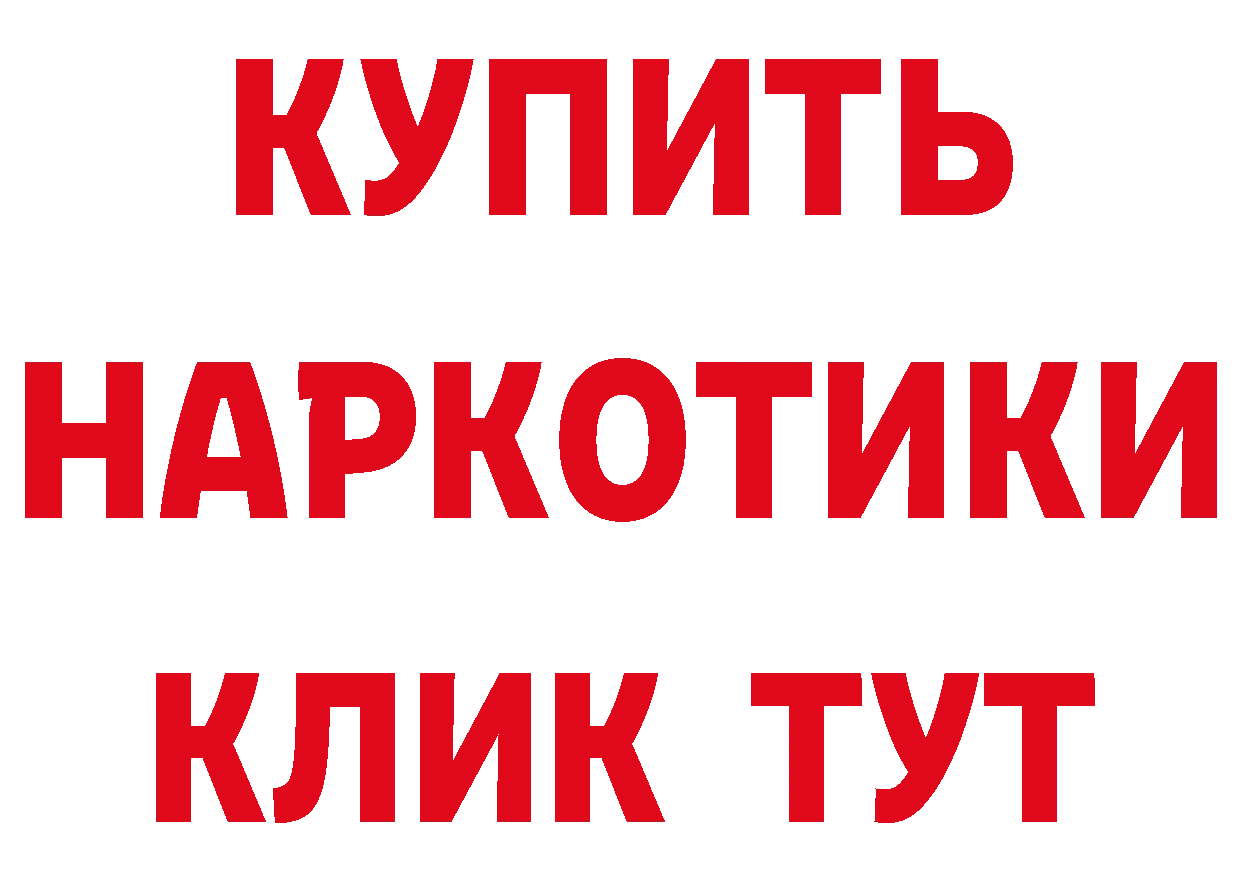 КУПИТЬ
НАРКОТИКИ
КЛИК ТУТ